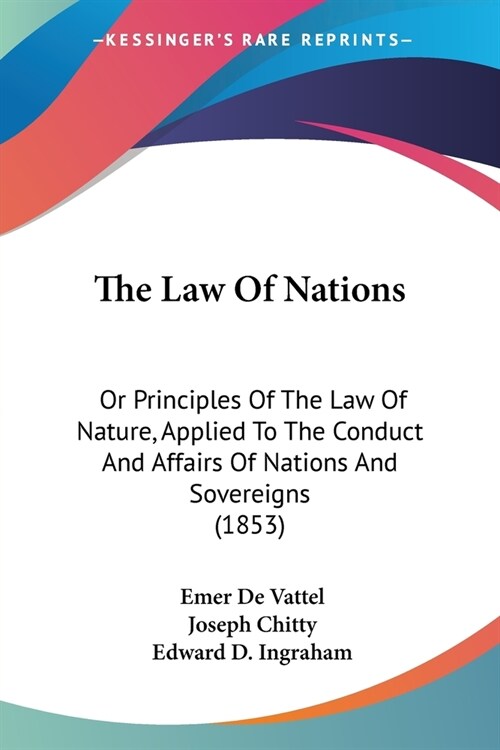 —KESSINGER'S RARE REPRINTS—

The Law Of Nations

Or Principles Of The Law Of Nature, Applied To The Conduct And Affairs Of Nations And Sovereigns
(1853)

Emer De Vattel
Joseph Chitty
Edward D. Ingraham